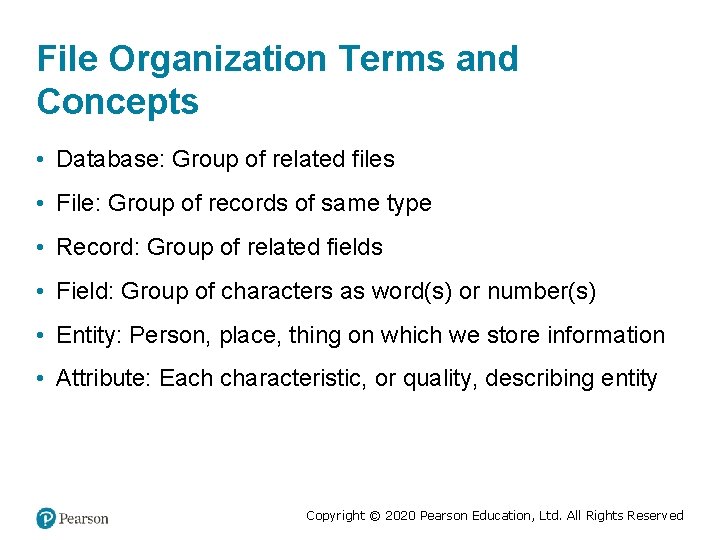 File Organization Terms and Concepts

• Database: Group of related files

• File: Group of records of same type

• Record: Group of related fields

• Field: Group of characters as word(s) or number(s)

• Entity: Person, place, thing on which we store information

• Attribute: Each characteristic, or quality, describing entity

Pearson

Copyright © 2020 Pearson Education, Ltd. All Rights Reserved